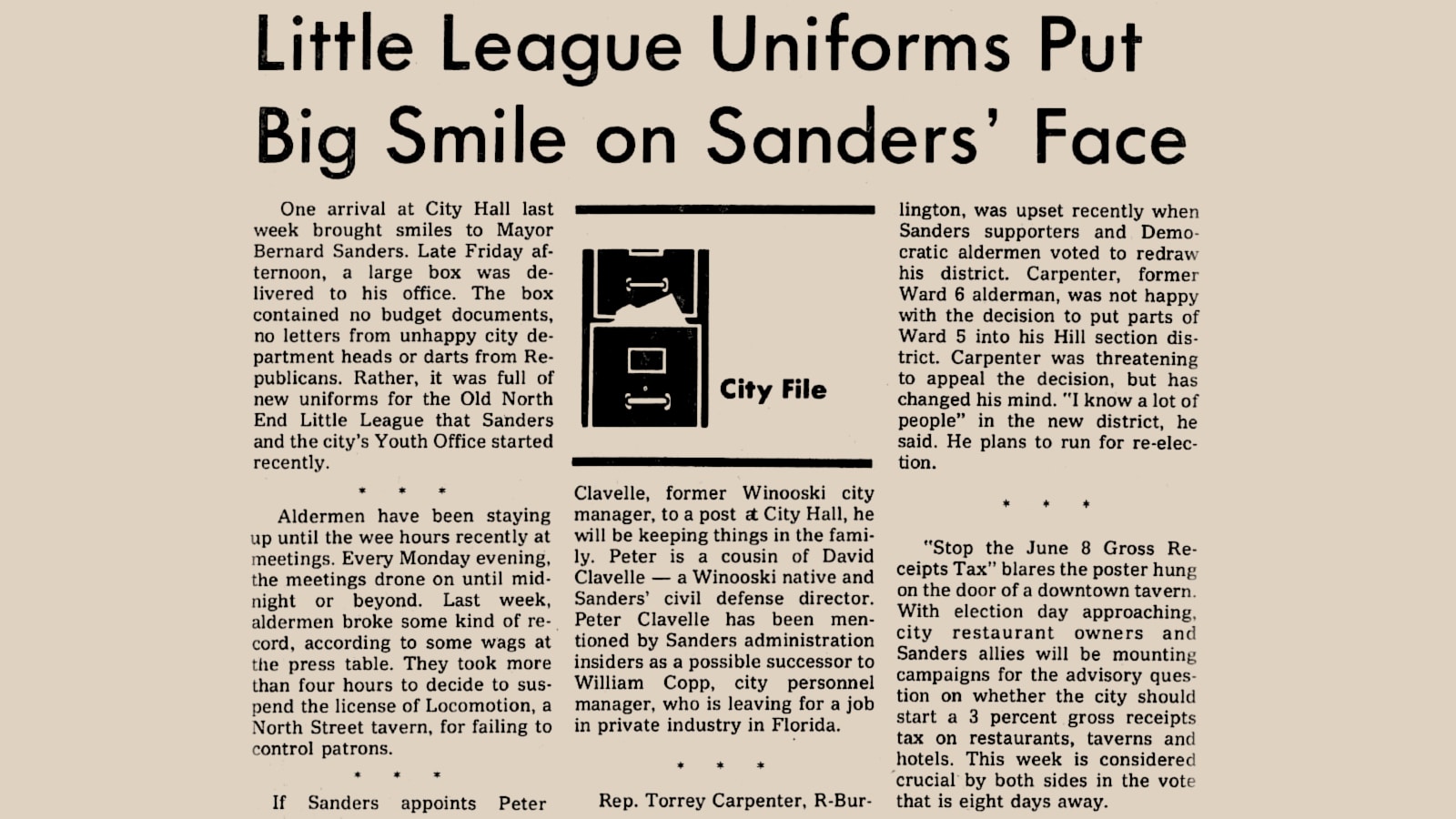 Little League Uniforms Put Big Smile on Sanders' Face

One arrival at City Hall last week brought smiles to Mayor Bernard Sanders. Late Friday afternoon, a large box was delivered to his office. The box contained no budget documents, no letters from unhappy city department heads or darts from Republicans. Rather, it was full of new uniforms for the Old North End Little League that Sanders and the city's Youth Office started recently.

* * *

Aldermen have been staying up until the wee hours recently at meetings. Every Monday evening, the meetings drone on until midnight or beyond. Last week, aldermen broke some kind of record, according to some wags at the press table. They took more than four hours to decide to suspend the license of Locomotion, a North Street tavern, for failing to control patrons.

* * *

If Sanders appoints Peter

City File

Clavelle, former Winooski city manager, to a post at City Hall, he will be keeping things in the family. Peter is a cousin of David Clavelle — a Winooski native and Sanders' civil defense director. Peter Clavelle has been mentioned by Sanders administration insiders as a possible successor to William Copp, city personnel manager, who is leaving for a job in private industry in Florida.

* * *

Rep. Torrey Carpenter, R-Burlington, was upset recently when Sanders supporters and Democratic aldermen voted to redraw his district. Carpenter, former Ward 6 alderman, was not happy with the decision to put parts of Ward 5 into his Hill section district. Carpenter was threatening to appeal the decision, but has changed his mind. "I know a lot of people" in the new district, he said. He plans to run for re-election.

* * *

"Stop the June 8 Gross Receipts Tax" blares the poster hung on the door of a downtown tavern. With election day approaching, city restaurant owners and Sanders allies will be mounting campaigns for the advisory question on whether the city should start a 3 percent gross receipts tax on restaurants, taverns and hotels. This week is considered crucial by both sides in the vote that is eight days away.